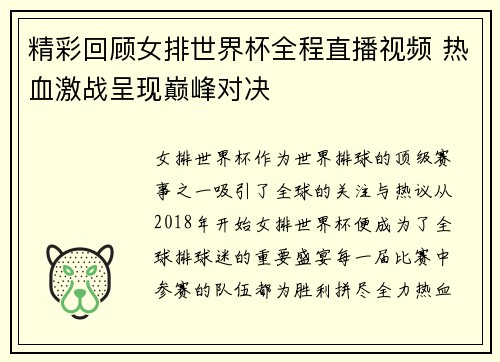 精彩回顾女排世界杯全程直播视频 热血激战呈现巅峰对决

女排世界杯作为世界排球的顶级赛事之一吸引了全球的关注与热议从2018年开始女排世界杯便成为了全球排球迷的重要盛宴每一届比赛中参赛的队伍都为胜利拼尽全力热血